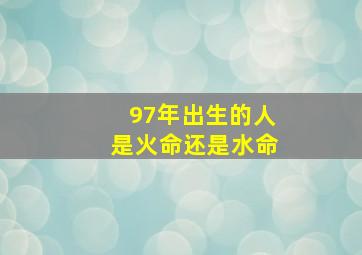 97年出生的人
是火命还是水命